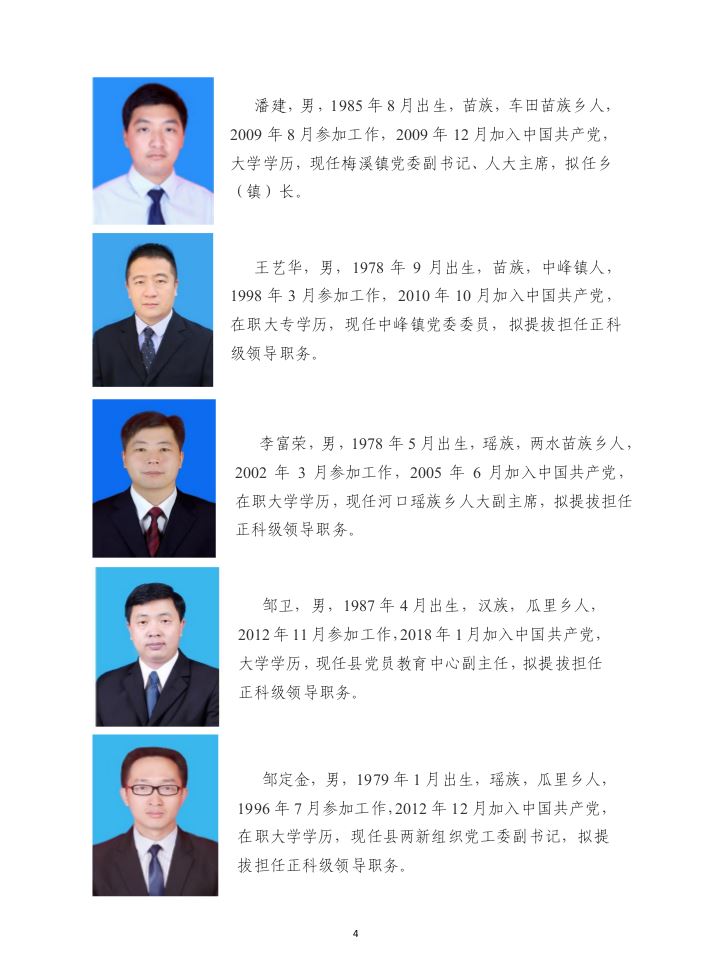 潘建，男，1985年8月出生，苗族，车田苗族乡人，2009年8月参加工作，2009年12月加入中国共产党，大学学历，现任梅溪镇党委副书记、人大主席，拟任乡（镇）长。

王艺华，男，1978年9月出生，苗族，中峰镇人，1998年3月参加工作，2010年10月加入中国共产党，在职大专学历，现任中峰镇党委委员，拟提拔担任正科级领导职务。

李富荣，男，1978年5月出生，瑶族，两水苗族乡人，2002年3月参加工作，2005年6月加入中国共产党，在职大学学历，现任河口瑶族乡人大副主席，拟提拔担任正科级领导职务。

邹卫，男，1987年4月出生，汉族，瓜里乡人，2012年11月参加工作，2018年1月加入中国共产党，大学学历，现任县党员教育中心副主任，拟提拔担任正科级领导职务。

邹定金，男，1979年1月出生，瑶族，瓜里乡人，1996年7月参加工作，2012年12月加入中国共产党，在职大学学历，现任县两新组织党工委副书记，拟提拔担任正科级领导职务。

4